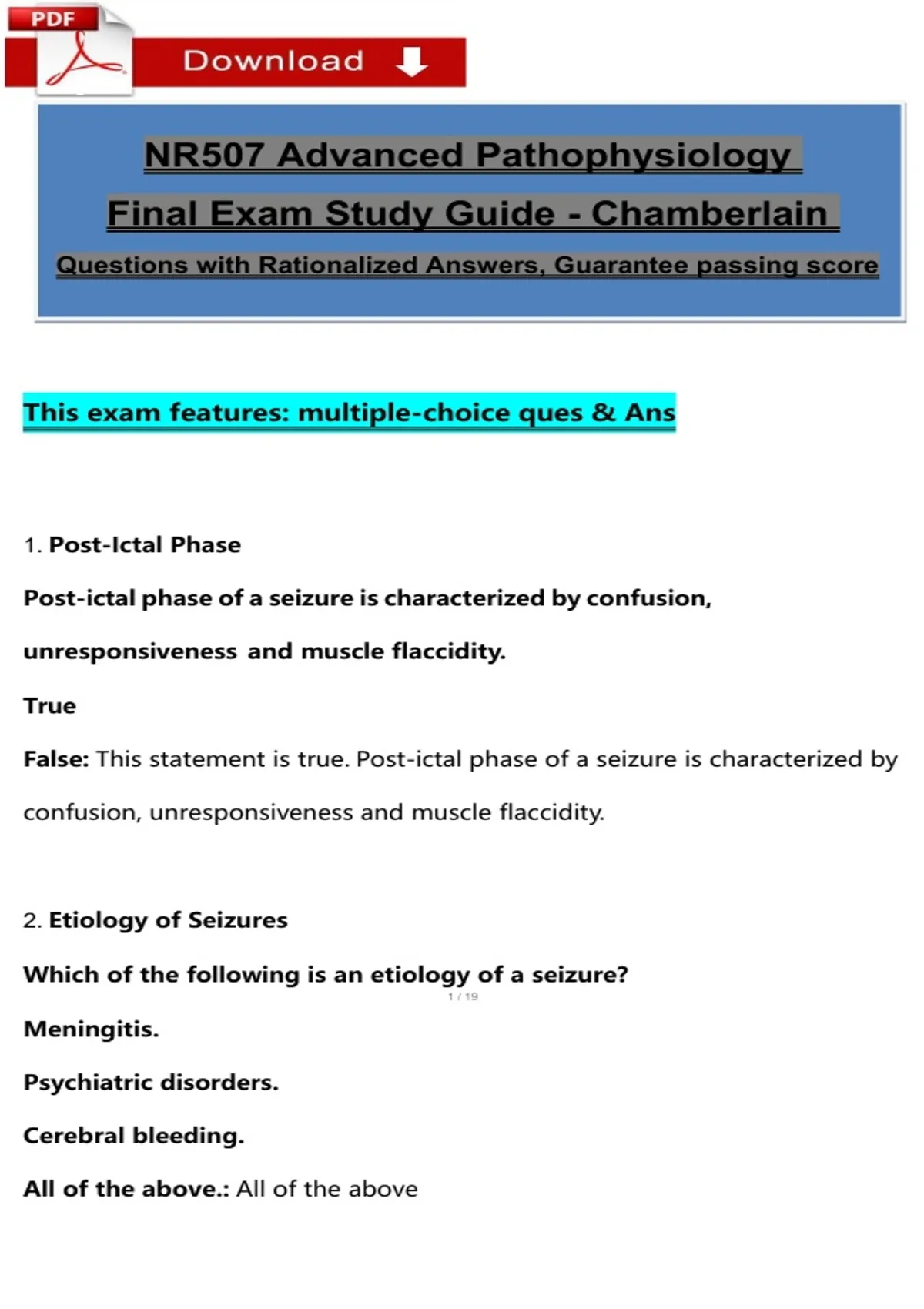 PDF

Download

NR507 Advanced Pathophysiology

Final Exam Study Guide - Chamberlain

Questions with Rationalized Answers, Guarantee passing score

This exam features: multiple-choice ques & Ans

1. Post-Ictal Phase

Post-ictal phase of a seizure is characterized by confusion, unresponsiveness and muscle flaccidity.

True

False: This statement is true. Post-ictal phase of a seizure is characterized by confusion, unresponsiveness and muscle flaccidity.

2. Etiology of Seizures

Which of the following is an etiology of a seizure?

1 / 19

Meningitis.

Psychiatric disorders.

Cerebral bleeding.

All of the above.: All of the above